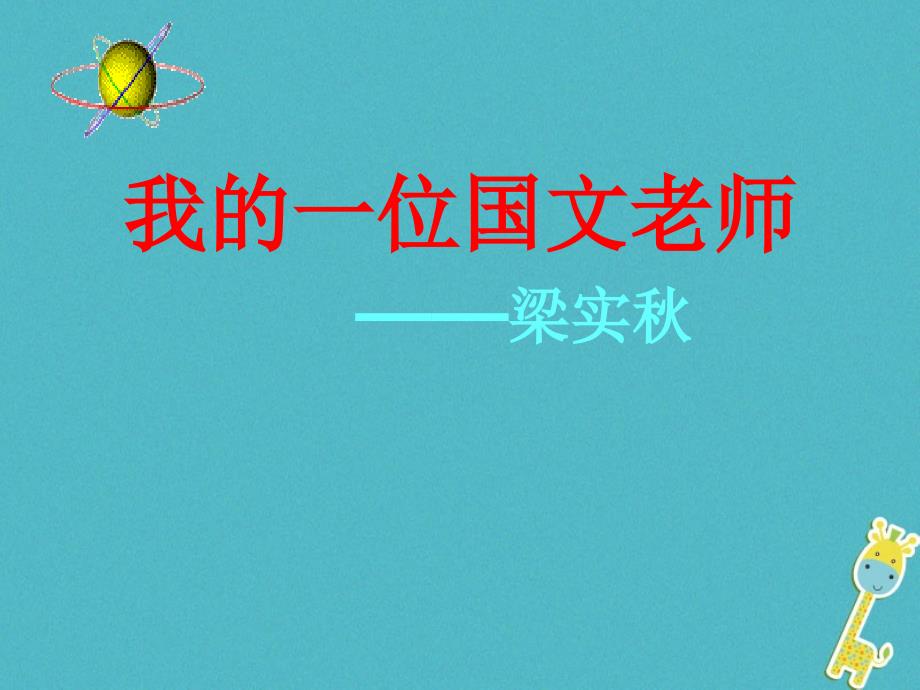 我的一位国文老师

——梁实秋